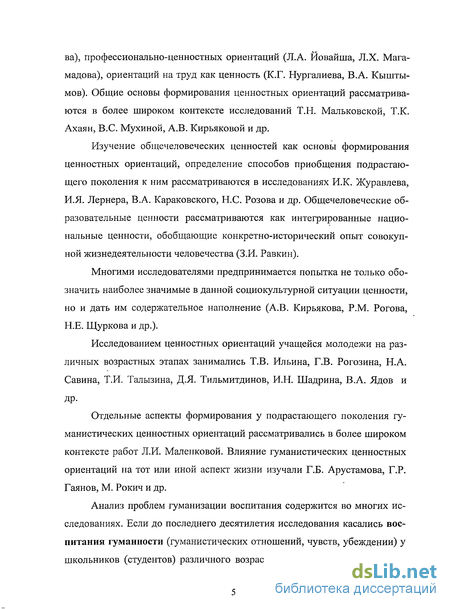 ва), профессионально-ценностных ориентаций (Л.А. Йовайша, Л.Х. Магамадова), ориентаций на труд как ценность (К.Г. Нургалиева, В.А. Кыштымов). Общие основы формирования ценностных ориентаций рассматриваются в более широком контексте исследований Т.Н. Мальковской, Т.К. Ахаян, В.С. Мухиной, А.В. Кирьяковой и др.

Изучение общечеловеческих ценностей как основы формирования ценностных ориентаций, определение способов приобщения подрастающего поколения к ним рассматриваются в исследованиях И.К. Журавлева, И.Я. Лернера, В.А. Караковского, Н.С. Розова и др. Общечеловеческие образовательные ценности рассматриваются как интегрированные национальные ценности, обобщающие конкретно-исторический опыт совокупной жизнедеятельности человечества (З.И. Равкин).

Многими исследователями предпринимается попытка не только обозначить наиболее значимые в данной социокультурной ситуации ценности, но и дать им содержательное наполнение (А.В. Кирьякова, Р.М. Рогова, Н.Е. Щуркова и др.).

Исследованием ценностных ориентаций учащейся молодежи на различных возрастных этапах занимались Т.В. Ильина, Г.В. Рогозина, Н.А. Савина, Т.И. Талызина, Д.Я. Тильмитдинов, И.Н. Шадрина, В.А. Ядов и др.

Отдельные аспекты формирования у подрастающего поколения гуманистических ценностных ориентаций рассматривались в более широком контексте работ Л.И. Маленковой. Влияние гуманистических ценностных ориентаций на тот или иной аспект жизни изучали Г.Б. Арустамова, Г.Р. Гаянов, М. Рокич и др.

Анализ проблем гуманизации воспитания содержится во многих исследованиях. Если до последнего десятилетия исследования касались воспитания гуманности (гуманистических отношений, чувств, убеждении) у школьников (студентов) различного возрас

5

dsLib.net
библиотека диссертаций